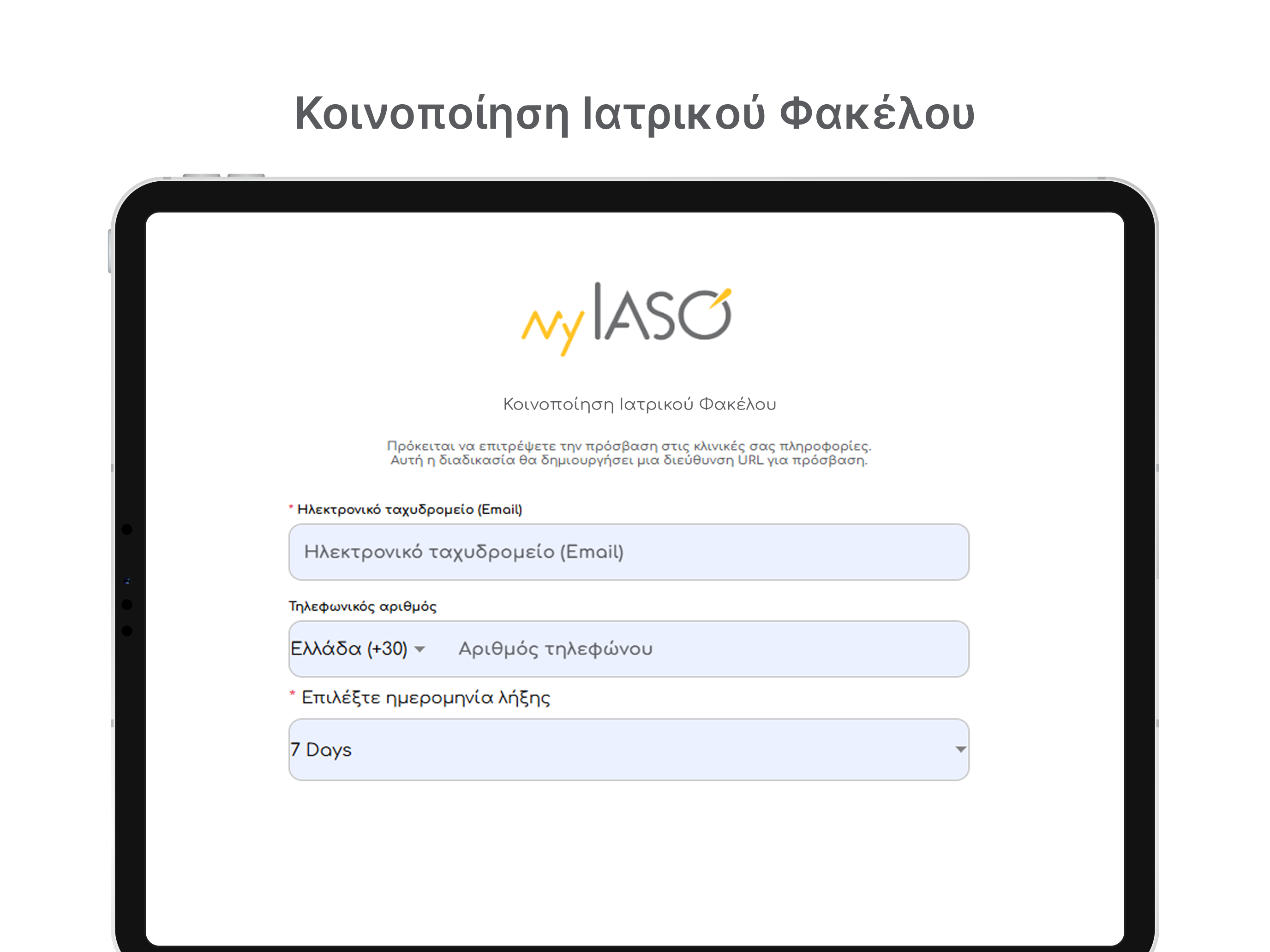 Κοινοποίηση Ιατρικού Φακέλου

my IASO

Κοινοποίηση Ιατρικού Φακέλου

Πρόκειται να επιτρέψετε την πρόσβαση στις κλινικές σας πληροφορίες. Αυτή η διαδικασία θα δημιουργήσει μια διεύθυνση URL για πρόσβαση.

* Ηλεκτρονικό ταχυδρομείο (Email)

Ηλεκτρονικό ταχυδρομείο (Email)

Τηλεφωνικός αριθμός

Ελλάδα (+30) Αριθμός τηλεφώνου

* Επιλέξτε ημερομηνία λήξης

7 Days